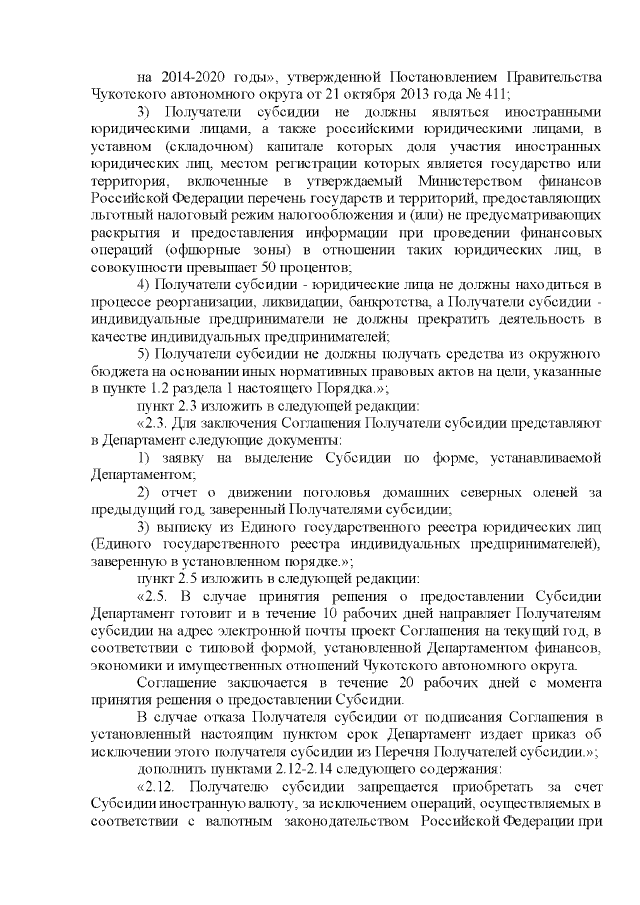 на 2014-2020 годы», утвержденной Постановлением Правительства Чукотского автономного округа от 21 октября 2013 года № 411;

3) Получатели субсидии не должны являться иностранными юридическими лицами, а также российскими юридическими лицами, в уставном (складочном) капитале которых доля участия иностранных юридических лиц, местом регистрации которых является государство или территория, включенные в утверждаемый Министерством финансов Российской Федерации перечень государств и территорий, предоставляющих льготный налоговый режим налогообложения и (или) не предусматривающих раскрытия и предоставления информации при проведении финансовых операций (офшорные зоны) в отношении таких юридических лиц, в совокупности превышает 50 процентов;

4) Получатели субсидии - юридические лица не должны находиться в процессе реорганизации, ликвидации, банкротства, а Получатели субсидии - индивидуальные предприниматели не должны прекратить деятельность в качестве индивидуальных предпринимателей;

5) Получатели субсидии не должны получать средства из окружного бюджета на основании иных нормативных правовых актов на цели, указанные в пункте 1.2 раздела 1 настоящего Порядка.»;

пункт 2.3 изложить в следующей редакции:

«2.3. Для заключения Соглашения Получатели субсидии представляют в Департамент следующие документы:

1) заявку на выделение Субсидии по форме, устанавливаемой Департаментом;

2) отчет о движении поголовья домашних северных оленей за предыдущий год, заверенный Получателями субсидии;

3) выписку из Единого государственного реестра юридических лиц (Единого государственного реестра индивидуальных предпринимателей), заверенную в установленном порядке.»;

пункт 2.5 изложить в следующей редакции:

«2.5. В случае принятия решения о предоставлении Субсидии Департамент готовит и в течение 10 рабочих дней направляет Получателям субсидии на адрес электронной почты проект Соглашения на текущий год, в соответствии с типовой формой, установленной Департаментом финансов, экономики и имущественных отношений Чукотского автономного округа.

Соглашение заключается в течение 20 рабочих дней с момента принятия решения о предоставлении Субсидии.

В случае отказа Получателя субсидии от подписания Соглашения в установленный настоящим пунктом срок Департамент издает приказ об исключении этого получателя субсидии из Перечня Получателей субсидии.»;

дополнить пунктами 2.12-2.14 следующего содержания:

«2.12. Получателю субсидии запрещается приобретать за счет Субсидии иностранную валюту, за исключением операций, осуществляемых в соответствии с валютным законодательством Российской Федерации при